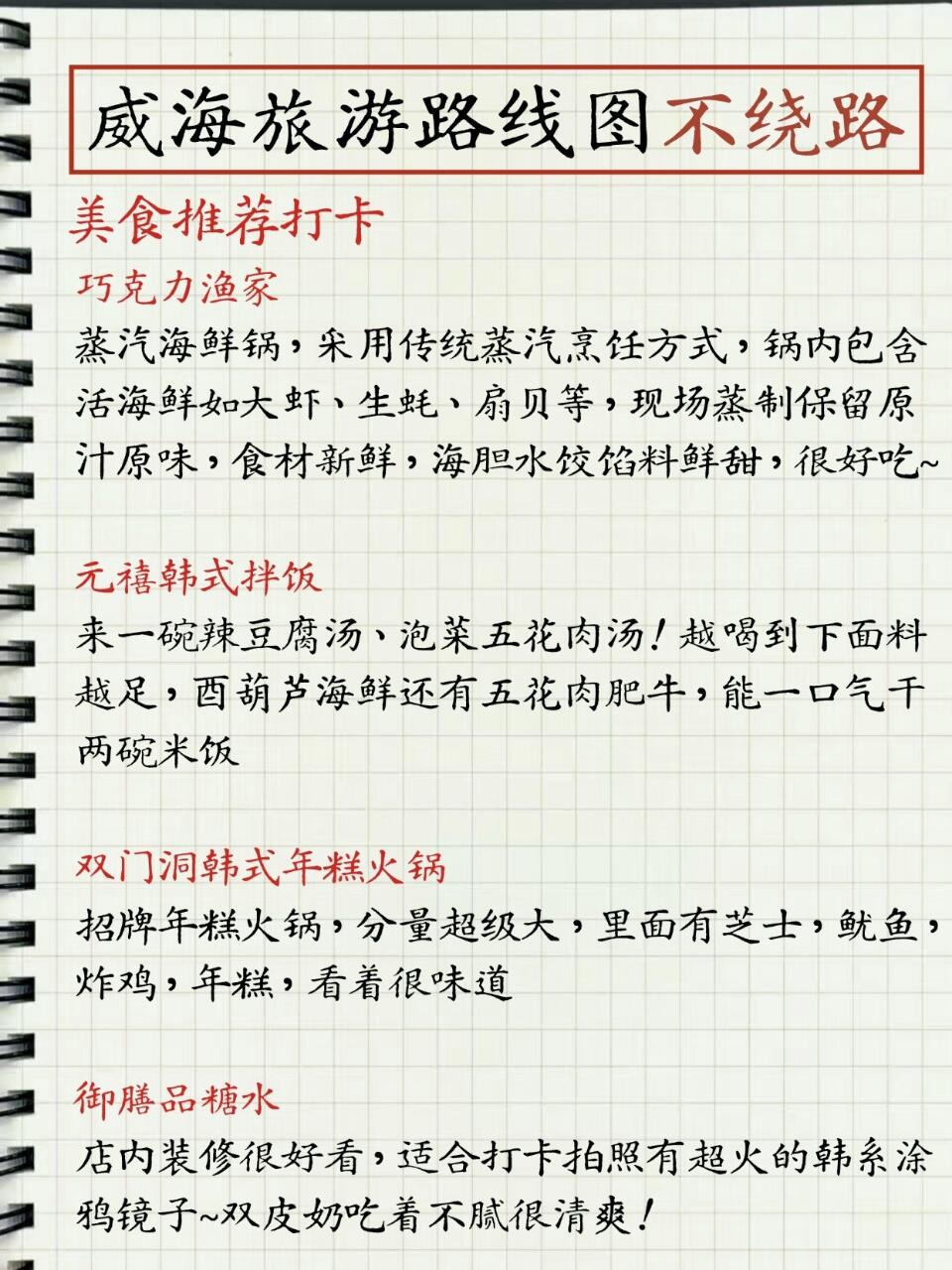 威海旅游路线图不绕路

美食推荐打卡

巧克力渔家

蒸汽海鲜锅，采用传统蒸汽烹饪方式，锅内包含活海鲜如大虾、生蚝、扇贝等，现场蒸制保留原汁原味，食材新鲜，海胆水饺馅料鲜甜，很好吃~

元禧韩式拌饭

来一碗辣豆腐汤、泡菜五花肉汤！越喝到下面料越足，西葫芦海鲜还有五花肉肥牛，能一口气干两碗米饭

双门洞韩式年糕火锅

招牌年糕火锅，分量超级大，里面有芝士，鱿鱼，炸鸡，年糕，看着很味道

御膳品糖水

店内装修很好看，适合打卡拍照有超火的韩系涂鸦镜子~双皮奶吃着不腻很清爽！